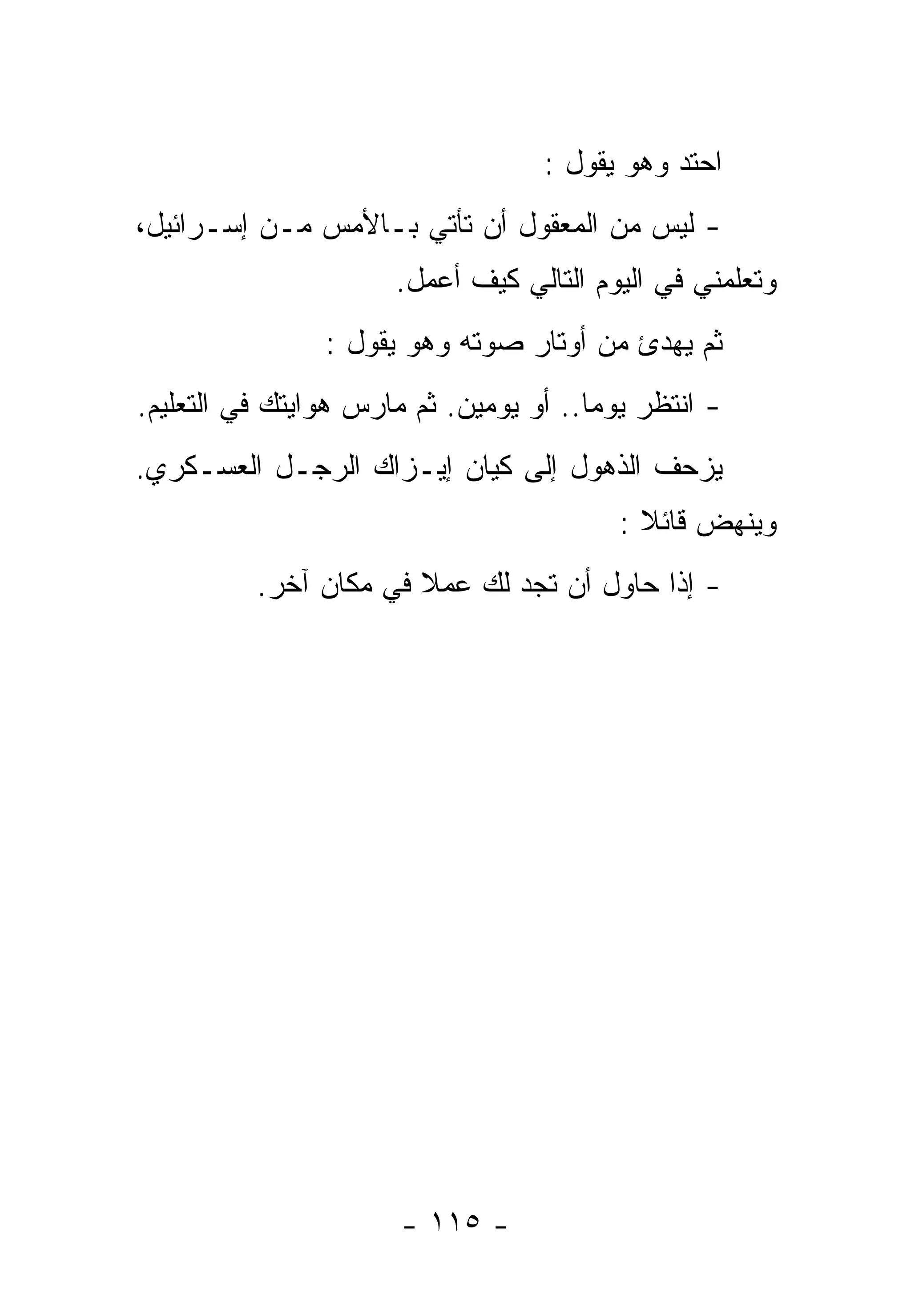 احتد وهو يقول :

- ليس من المعقول أن تأتي بـالأمس مـن إسـرائيل، وتعلمني في اليوم التالي كيف أعمل.

ثم يهدئ من أوتار صوته وهو يقول :

- انتظر يوما.. أو يومين. ثم مارس هوايتك في التعليم.

يزحف الذهول إلى كيان إيـزاك الرجـل العسـكري. وينهض قائلا :

- إذا حاول أن تجد لك عملا في مكان آخر.

- ١١٥ -